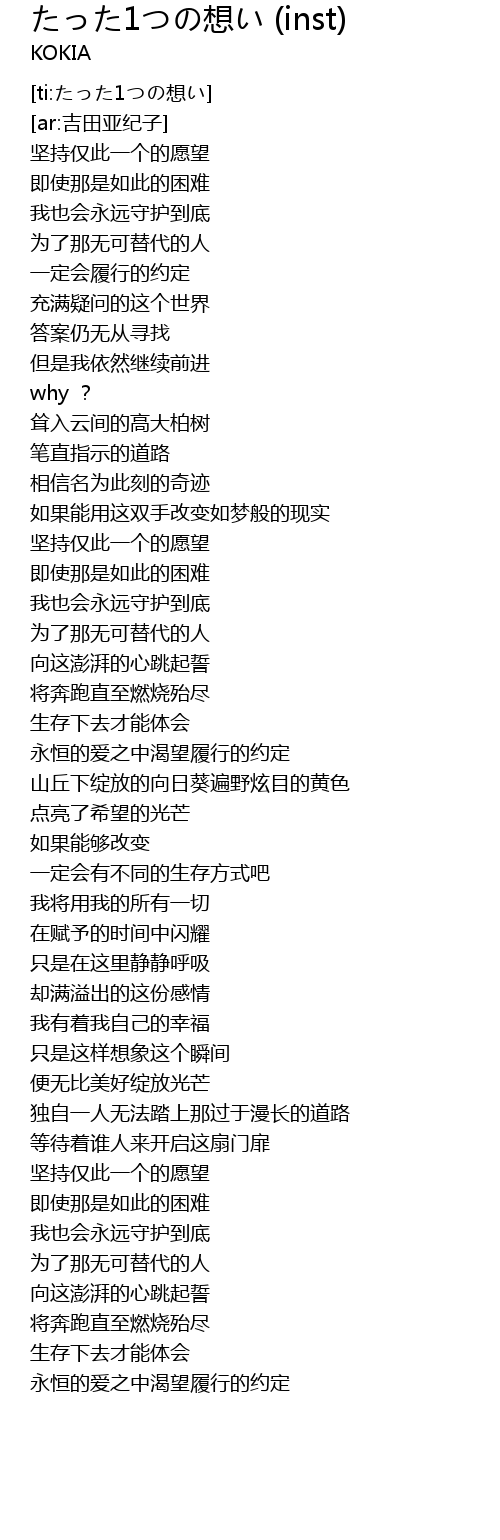 たった1つの想い (inst)
KOKIA

[ti:たった1つの想い]
[ar:吉田亚纪子]
坚持仅此一个的愿望
即使那是如此的困难
我也会永远守护到底
为了那无可替代的人
一定会履行的约定
充满疑问的这个世界
答案仍无从寻找
但是我依然继续前进
why ？
耸入云间的高大柏树
笔直指示的道路
相信名为此刻的奇迹
如果能用这双手改变如梦般的现实
坚持仅此一个的愿望
即使那是如此的困难
我也会永远守护到底
为了那无可替代的人
向这澎湃的心跳起誓
将奔跑直至燃烧殆尽
生存下去才能体会
永恒的爱之中渴望履行的约定
山丘下绽放的向日葵遍野炫目的黄色
点亮了希望的光芒
如果能够改变
一定会有不同的生存方式吧
我将用我的所有一切
在赋予的时间中闪耀
只是在这里静静呼吸
却满溢出的这份感情
我有着我自己的幸福
只是这样想象这个瞬间
便无比美好绽放光芒
独自一人无法踏上那过于漫长的道路
等待着谁人来开启这扇门扉
坚持仅此一个的愿望
即使那是如此的困难
我也会永远守护到底
为了那无可替代的人
向这澎湃的心跳起誓
将奔跑直至燃烧殆尽
生存下去才能体会
永恒的爱之中渴望履行的约定